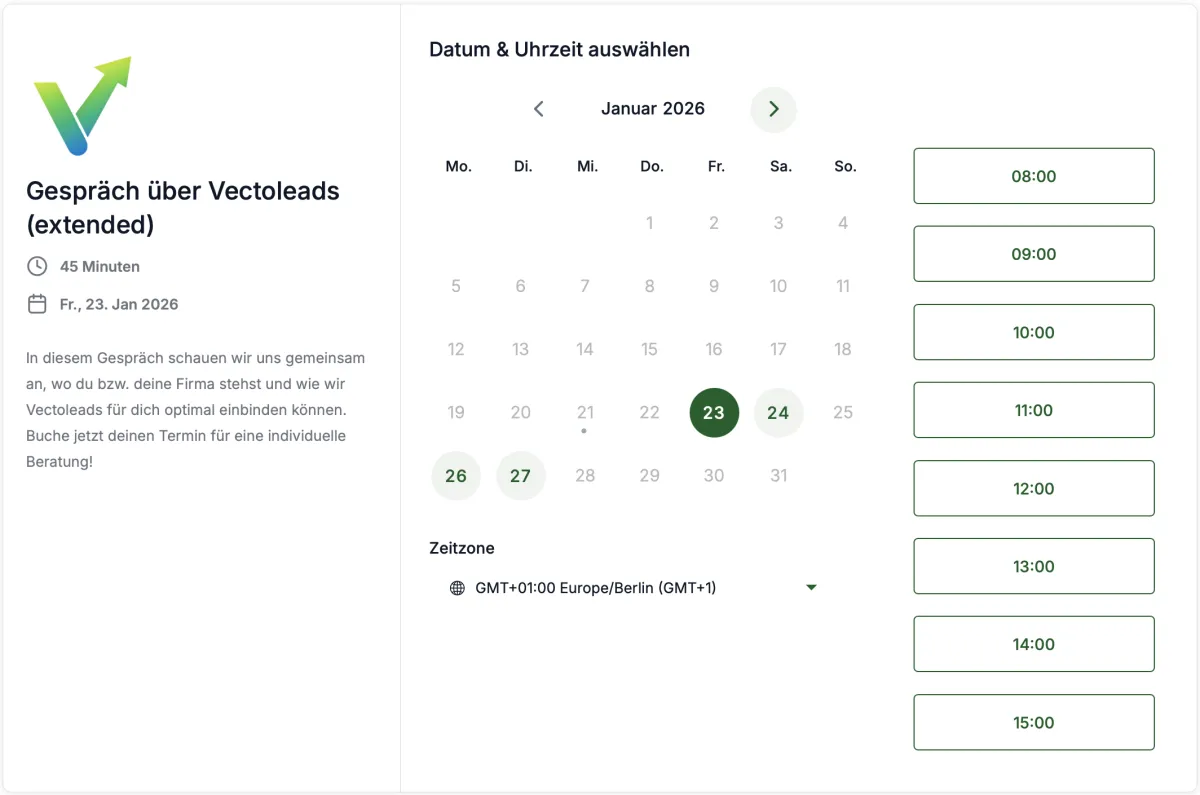 Gespräch über Vectoleads (extended)

45 Minuten

Fr., 23. Jan 2026

In diesem Gespräch schauen wir uns gemeinsam an, wo du bzw. deine Firma stehst und wie wir Vectoleads für dich optimal einbinden können. Buche jetzt deinen Termin für eine individuelle Beratung!

Datum & Uhrzeit auswählen

Januar 2026

| Mo. | Di. | Mi. | Do. | Fr. | Sa. | So. |
|---|---|---|---|---|---|---|
| | | | 1 | 2 | 3 | 4 |
| 5 | 6 | 7 | 8 | 9 | 10 | 11 |
| 12 | 13 | 14 | 15 | 16 | 17 | 18 |
| 19 | 20 | 21 | 22 | 23 | 24 | 25 |
| 26 | 27 | 28 | 29 | 30 | 31 | |

Zeitzone

GMT+01:00 Europe/Berlin (GMT+1)

08:00

09:00

10:00

11:00

12:00

13:00

14:00

15:00